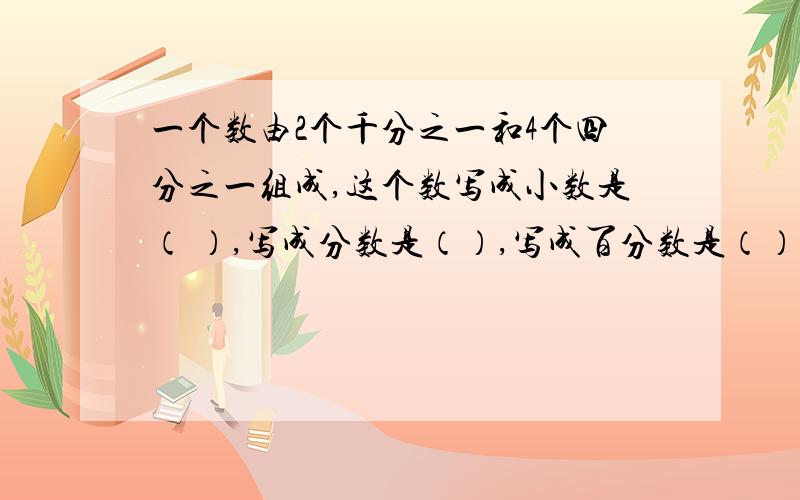 一个数由2个千分之一和4个四分之一组成，这个数写成小数是（ ），写成分数是（），写成百分数是（）